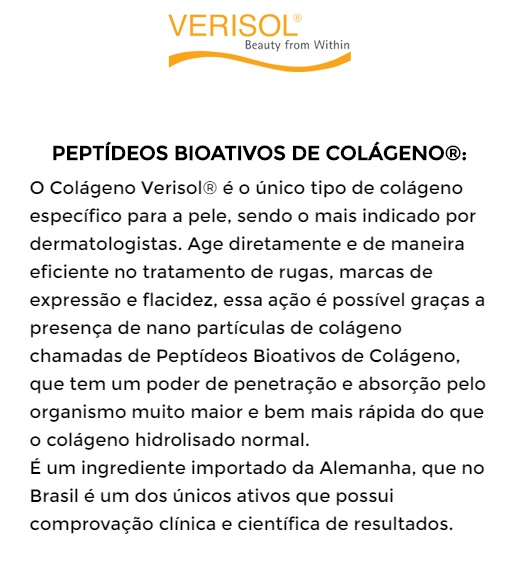 VERISOL®
Beauty from Within

PEPTÍDEOS BIOATIVOS DE COLÁGENO®:

O Colágeno Verisol® é o único tipo de colágeno específico para a pele, sendo o mais indicado por dermatologistas. Age diretamente e de maneira eficiente no tratamento de rugas, marcas de expressão e flacidez, essa ação é possível graças a presença de nano partículas de colágeno chamadas de Peptídeos Bioativos de Colágeno, que tem um poder de penetração e absorção pelo organismo muito maior e bem mais rápida do que o colágeno hidrolisado normal.
É um ingrediente importado da Alemanha, que no Brasil é um dos únicos ativos que possui comprovação clínica e científica de resultados.